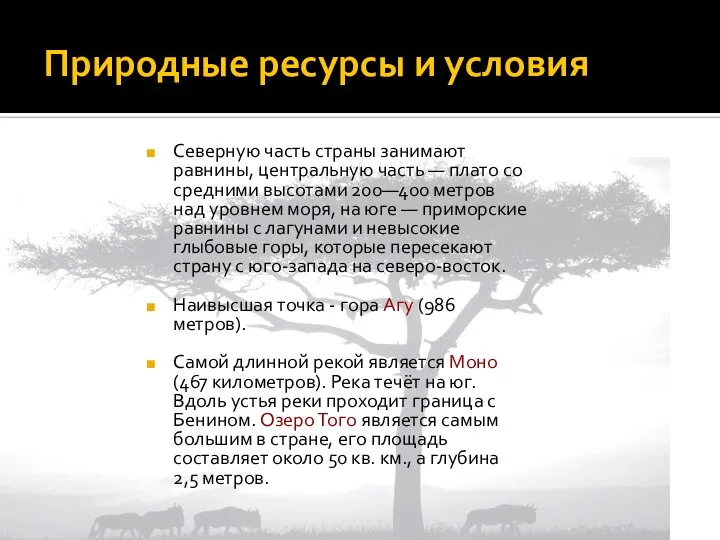 Природные ресурсы и условия

Северную часть страны занимают равнины, центральную часть — плато со средними высотами 200—400 метров над уровнем моря, на юге — приморские равнины с лагунами и невысокие глыбовые горы, которые пересекают страну с юго-запада на северо-восток.

Наивысшая точка - гора Агу (986 метров).

Самой длинной рекой является Моно (467 километров). Река течёт на юг. Вдоль устья реки проходит граница с Бенином. Озеро Того является самым большим в стране, его площадь составляет около 50 кв. км., а глубина 2,5 метров.